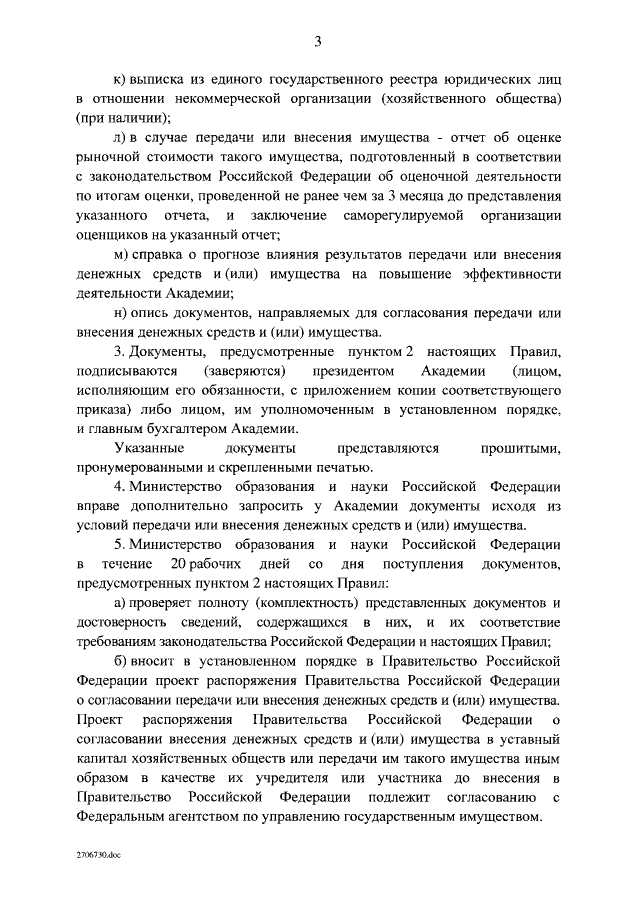 3

к) выписка из единого государственного реестра юридических лиц в отношении некоммерческой организации (хозяйственного общества) (при наличии);

л) в случае передачи или внесения имущества - отчет об оценке рыночной стоимости такого имущества, подготовленный в соответствии с законодательством Российской Федерации об оценочной деятельности по итогам оценки, проведенной не ранее чем за 3 месяца до представления указанного отчета, и заключение саморегулируемой организации оценщиков на указанный отчет;

м) справка о прогнозе влияния результатов передачи или внесения денежных средств и (или) имущества на повышение эффективности деятельности Академии;

н) опись документов, направляемых для согласования передачи или внесения денежных средств и (или) имущества.

3. Документы, предусмотренные пунктом 2 настоящих Правил, подписываются (заверяются) президентом Академии (лицом, исполняющим его обязанности, с приложением копии соответствующего приказа) либо лицом, им уполномоченным в установленном порядке, и главным бухгалтером Академии.

Указанные документы представляются прошитыми, пронумерованными и скрепленными печатью.

4. Министерство образования и науки Российской Федерации вправе дополнительно запросить у Академии документы исходя из условий передачи или внесения денежных средств и (или) имущества.

5. Министерство образования и науки Российской Федерации в течение 20 рабочих дней со дня поступления документов, предусмотренных пунктом 2 настоящих Правил:

а) проверяет полноту (комплектность) представленных документов и достоверность сведений, содержащихся в них, и их соответствие требованиям законодательства Российской Федерации и настоящих Правил;

б) вносит в установленном порядке в Правительство Российской Федерации проект распоряжения Правительства Российской Федерации о согласовании передачи или внесения денежных средств и (или) имущества. Проект распоряжения Правительства Российской Федерации о согласовании внесения денежных средств и (или) имущества в уставный капитал хозяйственных обществ или передачи им такого имущества иным образом в качестве их учредителя или участника до внесения в Правительство Российской Федерации подлежит согласованию с Федеральным агентством по управлению государственным имуществом.

2706730.doc